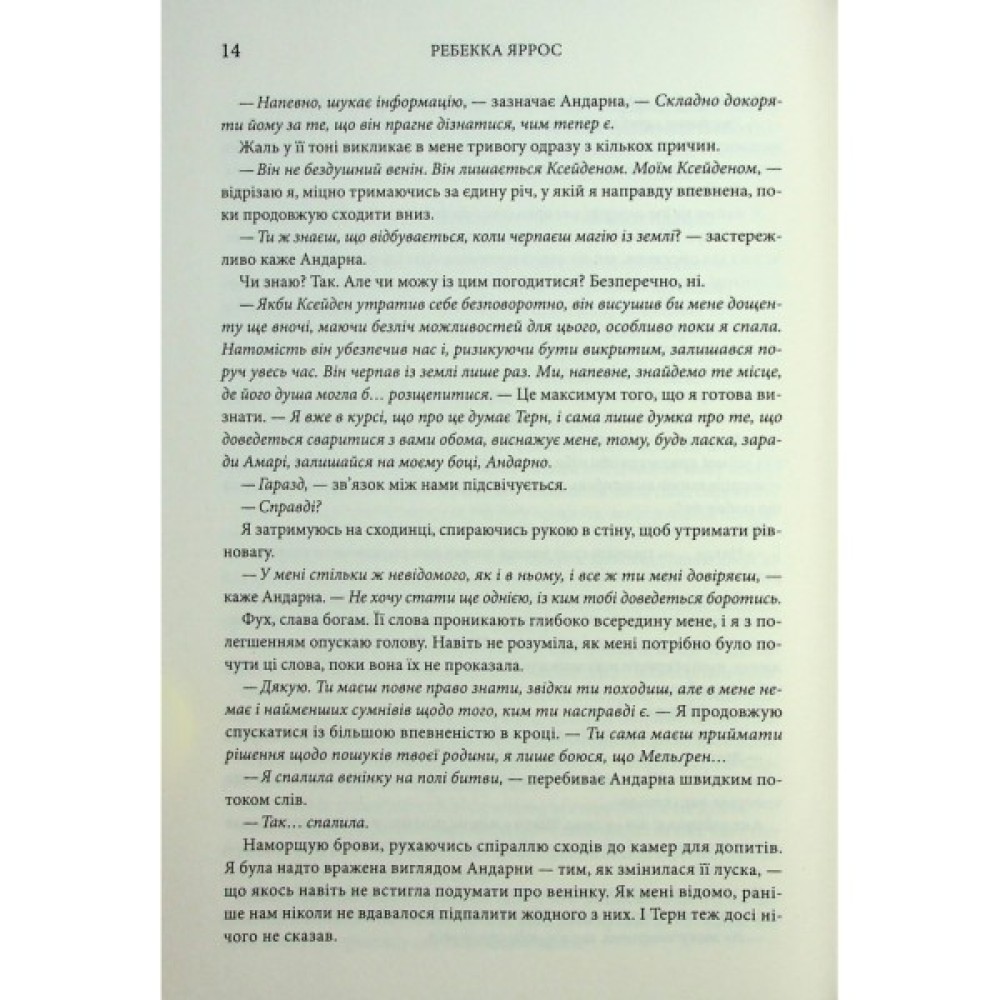 14 РЕБЕККА ЯРРОС

— Напевно, шукає інформацію, — зазначає Андарна, — Складно докоряти йому за те, що він прагне дізнатися, чим тепер є.

Жаль у її тоні викликає в мене тривогу одразу з кількох причин.

— Він не бездушний венін. Він лишається Ксейденом. Моїм Ксейденом, — відрізаю я, міцно тримаючись за єдину річ, у якій я направду впевнена, поки продовжую сходити вниз.

— Ти ж знаєш, що відбувається, коли черпаєш магію із землі? — застережливо каже Андарна.

Чи знаю? Так. Але чи можу із цим погодитися? Безперечно, ні.

— Якби Ксейден утратив себе безповоротно, він висушив би мене дощенту ще вночі, маючи безліч можливостей для цього, особливо поки я спала. Натомість він убезпечив нас і, ризикуючи бути викритим, залишався поруч увесь час. Він черпав із землі лише раз. Ми, напевне, знайдемо те місце, де його душа могла б… розщепитися. — Це максимум того, що я готова визнати. — Я вже в курсі, що про це думає Терн, і сама лише думка про те, що доведеться сваритися з вами обома, виснажує мене, тому, будь ласка, заради Амарі, залишайся на моєму боці, Андарно.

— Гаразд, — зв'язок між нами підсвічується.

— Справді?

Я затримуюсь на сходинці, спираючись рукою в стіну, щоб утримати рівновагу.

— У мені стільки ж невідомого, як і в ньому, і все ж ти мені довіряєш, — каже Андарна. — Не хочу стати ще однією, із ким тобі доведеться боротись.

Фух, слава богам. Її слова проникають глибоко всередину мене, і я з полегшенням опускаю голову. Навіть не розуміла, як мені потрібно було почути ці слова, поки вона їх не проказала.

— Дякую. Ти маєш повне право знати, звідки ти походиш, але в мене немає і найменших сумнівів щодо того, ким ти насправді є. — Я продовжую спускатися із більшою впевненістю в кроці. — Ти сама маєш приймати рішення щодо пошуків твоєї родини, я лише боюся, що Мельґрен…

— Я спалила венінку на полі битви, — перебиває Андарна швидким потоком слів.

— Так… спалила.

Наморщую брови, рухаючись спіраллю сходів до камер для допитів. Я була надто вражена виглядом Андарни — тим, як змінилася її луска, — що якось навіть не встигла подумати про венінку. Як мені відомо, раніше нам ніколи не вдавалося підпалити жодного з них. І Терн теж досі нічого не сказав.